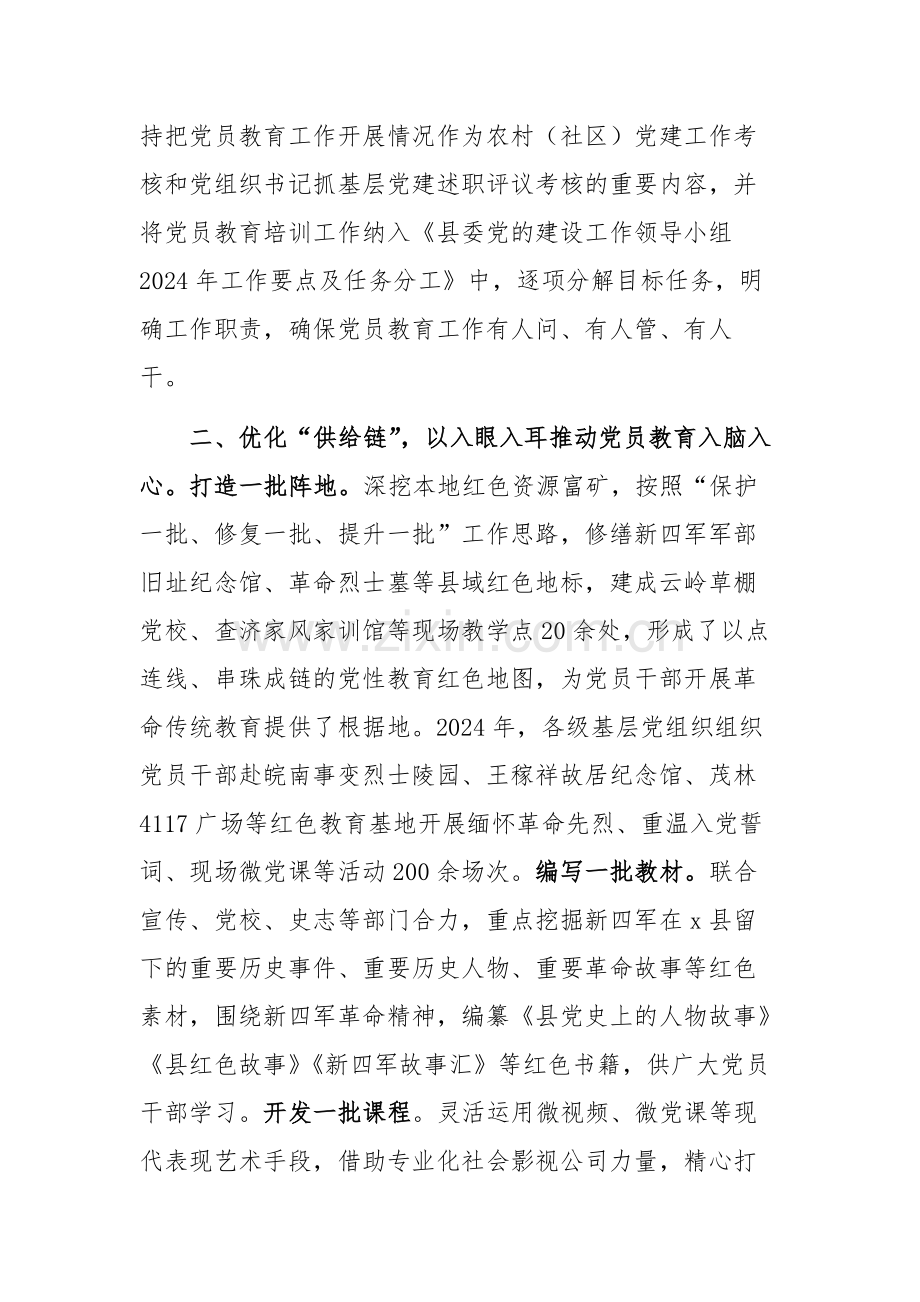 持把党员教育工作开展情况作为农村（社区）党建工作考核和党组织书记抓基层党建述职评议考核的重要内容，并将党员教育培训工作纳入《县委党的建设工作领导小组2024年工作要点及任务分工》中，逐项分解目标任务，明确工作职责，确保党员教育工作有人问、有人管、有人干。

二、优化“供给链”，以入眼入耳推动党员教育入脑入心。打造一批阵地。深挖本地红色资源富矿，按照“保护一批、修复一批、提升一批”工作思路，修缮新四军军部旧址纪念馆、革命烈士墓等县域红色地标，建成云岭草棚党校、查济家风家训馆等现场教学点20余处，形成了以点连线、串珠成链的党性教育红色地图，为党员干部开展革命传统教育提供了根据地。2024年，各级基层党组织组织党员干部赴皖南事变烈士陵园、王稼祥故居纪念馆、茂林4117广场等红色教育基地开展缅怀革命先烈、重温入党誓词、现场微党课等活动200余场次。编写一批教材。联合宣传、党校、史志等部门合力，重点挖掘新四军在x县留下的重要历史事件、重要历史人物、重要革命故事等红色素材，围绕新四军革命精神，编纂《县党史上的人物故事》《县红色故事》《新四军故事汇》等红色书籍，供广大党员干部学习。开发一批课程。灵活运用微视频、微党课等现代表现艺术手段，借助专业化社会影视公司力量，精心打

www.zixin.com.cn